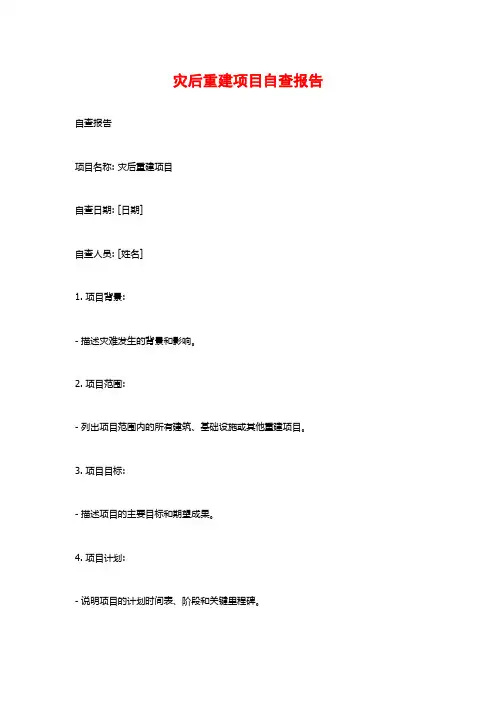 灾后重建项目自查报告

自查报告

项目名称: 灾后重建项目

自查日期: [日期]

自查人员: [姓名]

1. 项目背景:

- 描述灾难发生的背景和影响。

2. 项目范围:

- 列出项目范围内的所有建筑、基础设施或其他重建项目。

3. 项目目标:

- 描述项目的主要目标和期望成果。

4. 项目计划:

- 说明项目的计划时间表、阶段和关键里程碑。